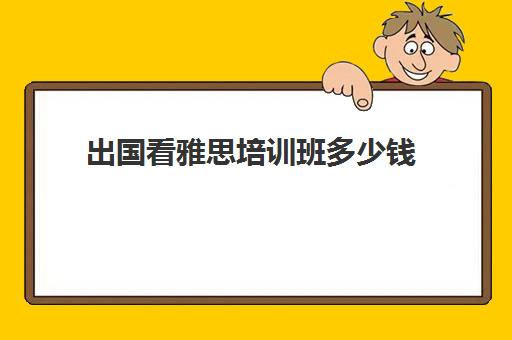 出国看雅思培训班多少钱